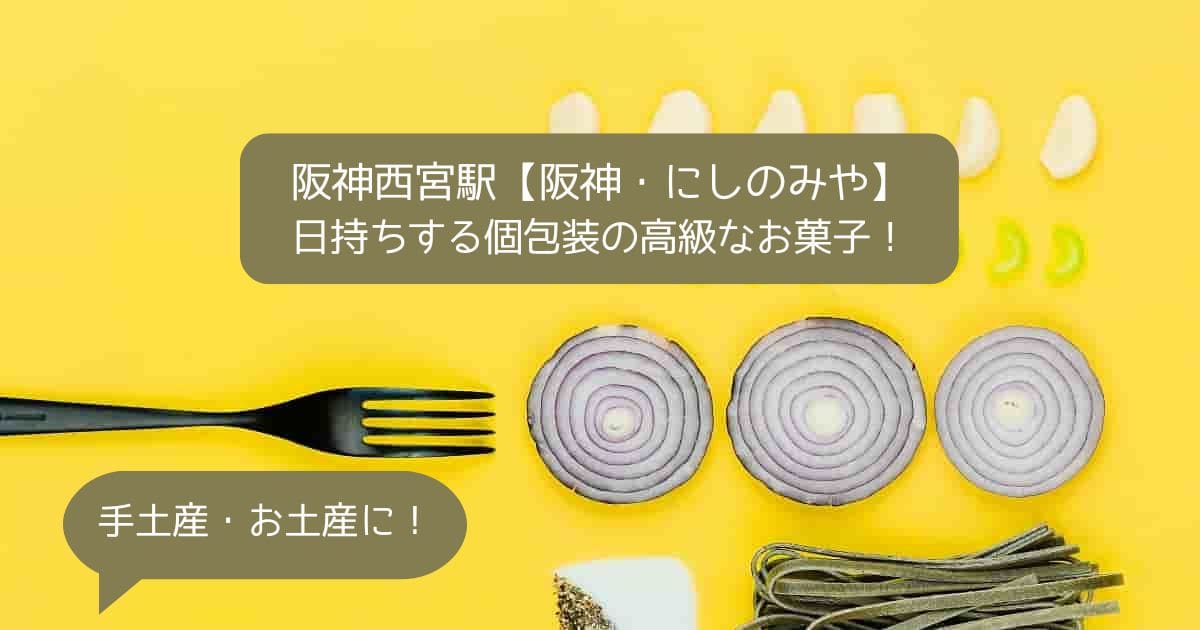 阪神西宮駅【阪神・にしのみや】
日持ちする個包装の高級なお菓子！

手土産・お土産に！